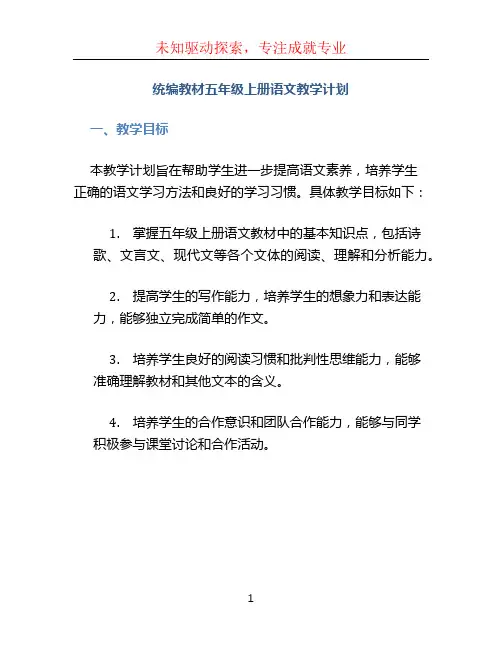 未知驱动探索，专注成就专业

统编教材五年级上册语文教学计划

一、教学目标

本教学计划旨在帮助学生进一步提高语文素养，培养学生正确的语文学习方法和良好的学习习惯。具体教学目标如下：

1. 掌握五年级上册语文教材中的基本知识点，包括诗歌、文言文、现代文等各个文体的阅读、理解和分析能力。

2. 提高学生的写作能力，培养学生的想象力和表达能力，能够独立完成简单的作文。

3. 培养学生良好的阅读习惯和批判性思维能力，能够准确理解教材和其他文本的含义。

4. 培养学生的合作意识和团队合作能力，能够与同学积极参与课堂讨论和合作活动。

1